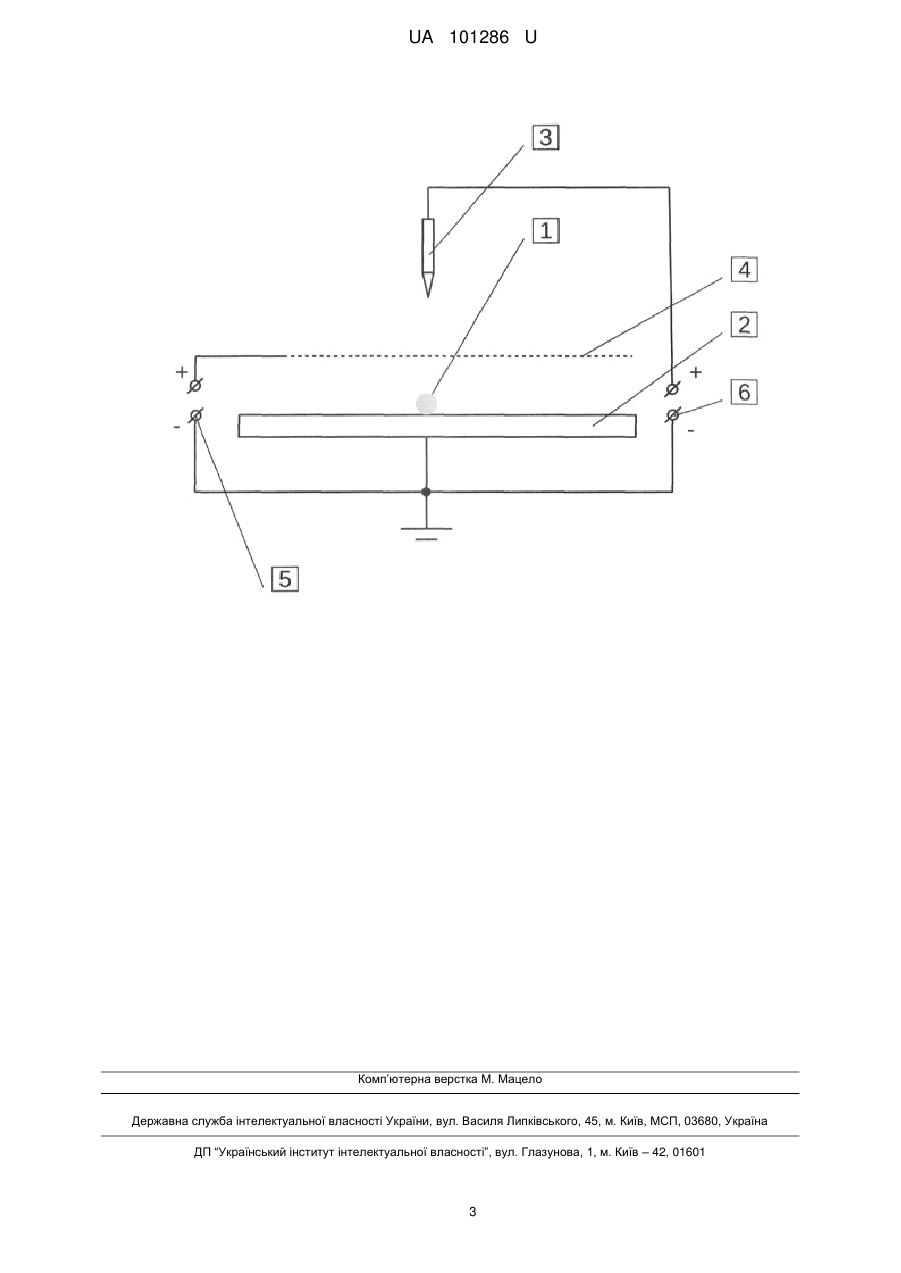 UA 101286 U

3

1

4

2

+

+

6

-

-

5

Комп'ютерна верстка М. Мацело

Державна служба інтелектуальної власності України, вул. Василя Липківського, 45, м. Київ, МСП, 03680, Україна

ДП "Український інститут інтелектуальної власності", вул. Глазунова, 1, м. Київ – 42, 01601

3